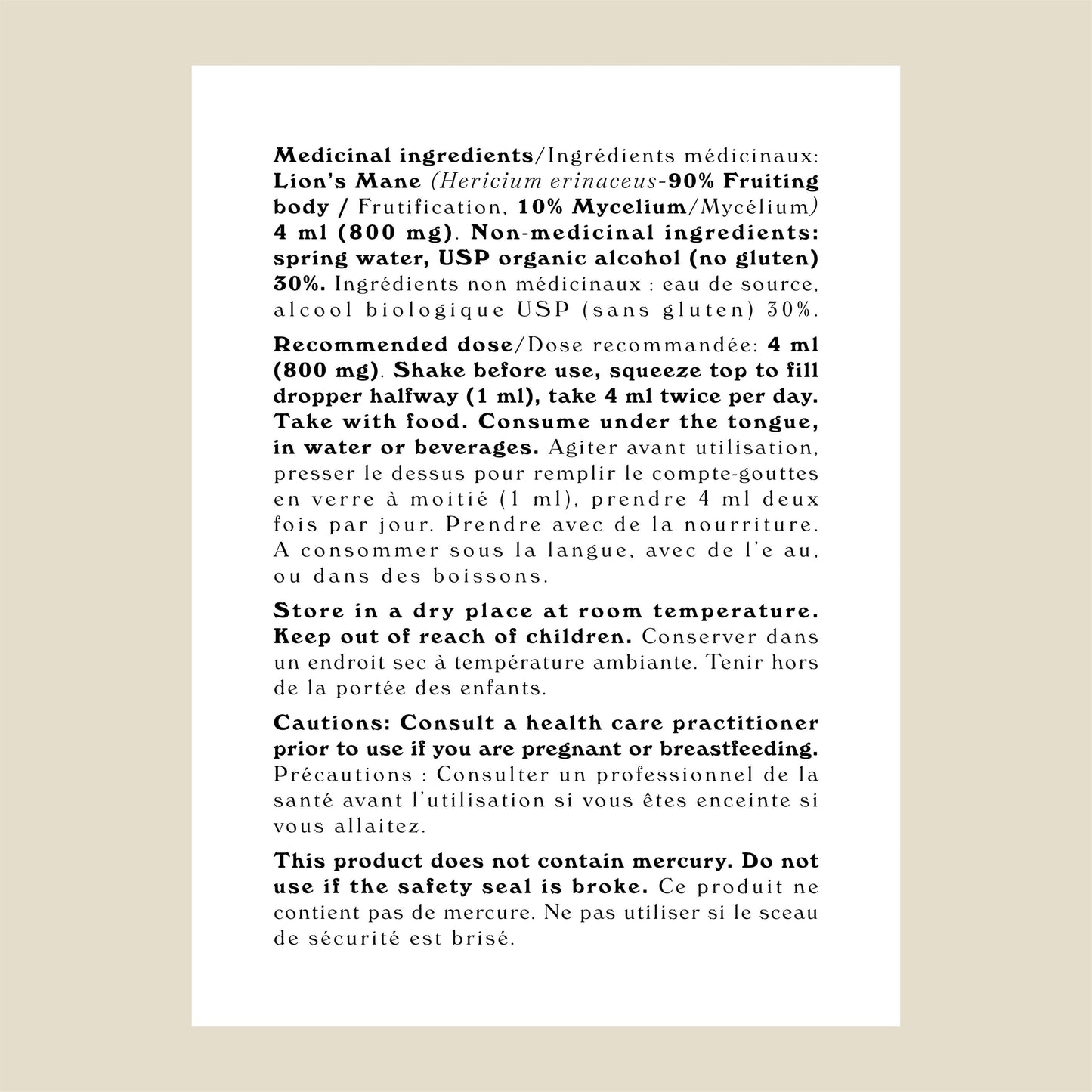 Medicinal ingredients/Ingrédients médicinaux: Lion's Mane (Hericium erinaceus-90% Fruiting body / Frutification, 10% Mycelium/Mycélium) 4 ml (800 mg). Non-medicinal ingredients: spring water, USP organic alcohol (no gluten) 30%. Ingrédients non médicinaux : eau de source, alcool biologique USP (sans gluten) 30%.

Recommended dose/Dose recommandée: 4 ml (800 mg). Shake before use, squeeze top to fill dropper halfway (1 ml), take 4 ml twice per day. Take with food. Consume under the tongue, in water or beverages. Agiter avant utilisation, presser le dessus pour remplir le compte-gouttes en verre à moitié (1 ml), prendre 4 ml deux fois par jour. Prendre avec de la nourriture. A consommer sous la langue, avec de l'e au, ou dans des boissons.

Store in a dry place at room temperature. Keep out of reach of children. Conserver dans un endroit sec à température ambiante. Tenir hors de la portée des enfants.

Cautions: Consult a health care practitioner prior to use if you are pregnant or breastfeeding. Précautions : Consulter un professionnel de la santé avant l'utilisation si vous êtes enceinte si vous allaitez.

This product does not contain mercury. Do not use if the safety seal is broke. Ce produit ne contient pas de mercure. Ne pas utiliser si le sceau de sécurité est brisé.